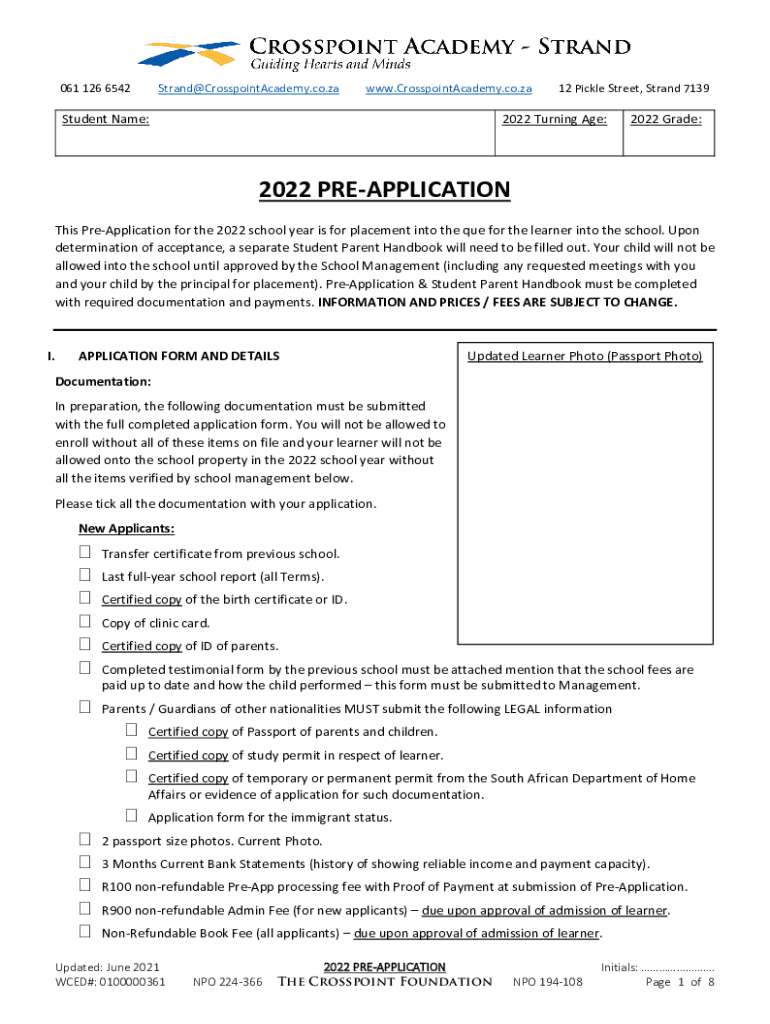 CROSSPOINT ACADEMY - STRAND
Guiding Hearts and Minds

061 126 6542 Strand@CrosspointAcademy.co.za www.CrosspointAcademy.co.za 12 Pickle Street, Strand 7139

| Student Name: | 2022 Turning Age: | 2022 Grade: |
|---|---|---|

2022 PRE-APPLICATION

This Pre-Application for the 2022 school year is for placement into the que for the learner into the school. Upon determination of acceptance, a separate Student Parent Handbook will need to be filled out. Your child will not be allowed into the school until approved by the School Management (including any requested meetings with you and your child by the principal for placement). Pre-Application & Student Parent Handbook must be completed with required documentation and payments. INFORMATION AND PRICES / FEES ARE SUBJECT TO CHANGE.

I. APPLICATION FORM AND DETAILS

Updated Learner Photo (Passport Photo)

Documentation:

In preparation, the following documentation must be submitted with the full completed application form. You will not be allowed to enroll without all of these items on file and your learner will not be allowed onto the school property in the 2022 school year without all the items verified by school management below.

Please tick all the documentation with your application.

New Applicants:

☐ Transfer certificate from previous school.
☐ Last full-year school report (all Terms).
☐ Certified copy of the birth certificate or ID.
☐ Copy of clinic card.
☐ Certified copy of ID of parents.
☐ Completed testimonial form by the previous school must be attached mention that the school fees are paid up to date and how the child performed – this form must be submitted to Management.
☐ Parents / Guardians of other nationalities MUST submit the following LEGAL information
☐ Certified copy of Passport of parents and children.
☐ Certified copy of study permit in respect of learner.
☐ Certified copy of temporary or permanent permit from the South African Department of Home Affairs or evidence of application for such documentation.
☐ Application form for the immigrant status.
☐ 2 passport size photos. Current Photo.
☐ 3 Months Current Bank Statements (history of showing reliable income and payment capacity).
☐ R100 non-refundable Pre-App processing fee with Proof of Payment at submission of Pre-Application.
☐ R900 non-refundable Admin Fee (for new applicants) – due upon approval of admission of learner.
☐ Non-Refundable Book Fee (all applicants) – due upon approval of admission of learner.

Updated: June 2021
WCED#: 0100000361
NPO 224-366
2022 PRE-APPLICATION
THE CROSSPOINT FOUNDATION
NPO 194-108
Initials: ........................
Page 1 of 8